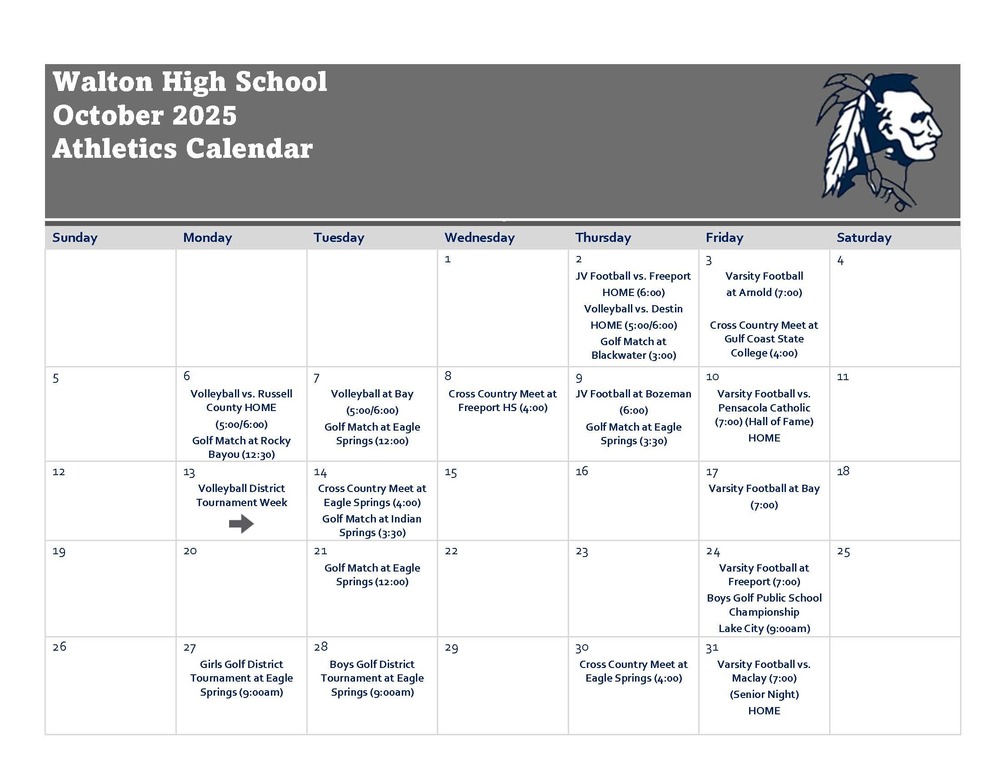 Walton High School
October 2025
Athletics Calendar

| Sunday | Monday | Tuesday | Wednesday | Thursday | Friday | Saturday |
|---|---|---|---|---|---|---|
| | | | 1 | 2 JV Football vs. Freeport HOME (6:00) Volleyball vs. Destin HOME (5:00/6:00) Golf Match at Blackwater (3:00) | 3 Varsity Football at Arnold (7:00) Cross Country Meet at Gulf Coast State College (4:00) | 4 |
| 5 | 6 Volleyball vs. Russell County HOME (5:00/6:00) Golf Match at Rocky Bayou (12:30) | 7 Volleyball at Bay (5:00/6:00) Golf Match at Eagle Springs (12:00) | 8 Cross Country Meet at Freeport HS (4:00) | 9 JV Football at Bozeman (6:00) Golf Match at Eagle Springs (3:30) | 10 Varsity Football vs. Pensacola Catholic (7:00) (Hall of Fame) HOME | 11 |
| 12 | 13 Volleyball District Tournament Week | 14 Cross Country Meet at Eagle Springs (4:00) Golf Match at Indian Springs (3:30) | 15 | 16 | 17 Varsity Football at Bay (7:00) | 18 |
| 19 | 20 | 21 Golf Match at Eagle Springs (12:00) | 22 | 23 | 24 Varsity Football at Freeport (7:00) Boys Golf Public School Championship Lake City (9:00am) | 25 |
| 26 | 27 Girls Golf District Tournament at Eagle Springs (9:00am) | 28 Boys Golf District Tournament at Eagle Springs (9:00am) | 29 | 30 Cross Country Meet at Eagle Springs (4:00) | 31 Varsity Football vs. Maclay (7:00) (Senior Night) HOME | |